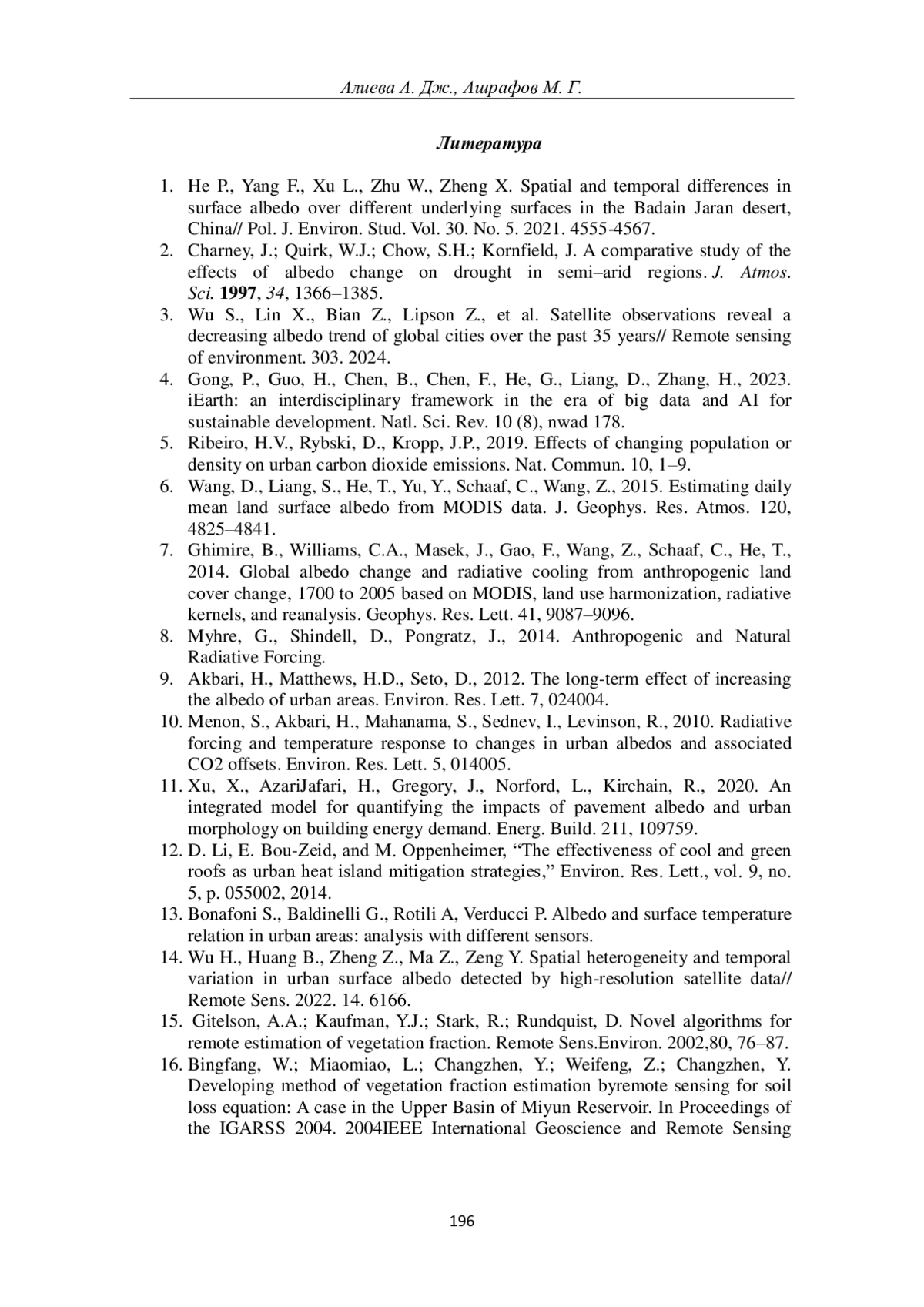 Алиева А. Дж., Ашрафов М. Г.

Литература

1. He P., Yang F., Xu L., Zhu W., Zheng X. Spatial and temporal differences in surface albedo over different underlying surfaces in the Badain Jaran desert, China// Pol. J. Environ. Stud. Vol. 30. No. 5. 2021. 4555-4567.
2. Charney, J.; Quirk, W.J.; Chow, S.H.; Kornfield, J. A comparative study of the effects of albedo change on drought in semi–arid regions. J. Atmos. Sci. 1997, 34, 1366–1385.
3. Wu S., Lin X., Bian Z., Lipson Z., et al. Satellite observations reveal a decreasing albedo trend of global cities over the past 35 years// Remote sensing of environment. 303. 2024.
4. Gong, P., Guo, H., Chen, B., Chen, F., He, G., Liang, D., Zhang, H., 2023. iEarth: an interdisciplinary framework in the era of big data and AI for sustainable development. Natl. Sci. Rev. 10 (8), nwad 178.
5. Ribeiro, H.V., Rybski, D., Kropp, J.P., 2019. Effects of changing population or density on urban carbon dioxide emissions. Nat. Commun. 10, 1–9.
6. Wang, D., Liang, S., He, T., Yu, Y., Schaaf, C., Wang, Z., 2015. Estimating daily mean land surface albedo from MODIS data. J. Geophys. Res. Atmos. 120, 4825–4841.
7. Ghimire, B., Williams, C.A., Masek, J., Gao, F., Wang, Z., Schaaf, C., He, T., 2014. Global albedo change and radiative cooling from anthropogenic land cover change, 1700 to 2005 based on MODIS, land use harmonization, radiative kernels, and reanalysis. Geophys. Res. Lett. 41, 9087–9096.
8. Myhre, G., Shindell, D., Pongratz, J., 2014. Anthropogenic and Natural Radiative Forcing.
9. Akbari, H., Matthews, H.D., Seto, D., 2012. The long-term effect of increasing the albedo of urban areas. Environ. Res. Lett. 7, 024004.
10. Menon, S., Akbari, H., Mahanama, S., Sednev, I., Levinson, R., 2010. Radiative forcing and temperature response to changes in urban albedos and associated CO2 offsets. Environ. Res. Lett. 5, 014005.
11. Xu, X., AzariJafari, H., Gregory, J., Norford, L., Kirchain, R., 2020. An integrated model for quantifying the impacts of pavement albedo and urban morphology on building energy demand. Energ. Build. 211, 109759.
12. D. Li, E. Bou-Zeid, and M. Oppenheimer, “The effectiveness of cool and green roofs as urban heat island mitigation strategies,” Environ. Res. Lett., vol. 9, no. 5, p. 055002, 2014.
13. Bonafoni S., Baldinelli G., Rotili A, Verducci P. Albedo and surface temperature relation in urban areas: analysis with different sensors.
14. Wu H., Huang B., Zheng Z., Ma Z., Zeng Y. Spatial heterogeneity and temporal variation in urban surface albedo detected by high-resolution satellite data// Remote Sens. 2022. 14. 6166.
15. Gitelson, A.A.; Kaufman, Y.J.; Stark, R.; Rundquist, D. Novel algorithms for remote estimation of vegetation fraction. Remote Sens.Environ. 2002,80, 76–87.
16. Bingfang, W.; Miaomiao, L.; Changzhen, Y.; Weifeng, Z.; Changzhen, Y. Developing method of vegetation fraction estimation byremote sensing for soil loss equation: A case in the Upper Basin of Miyun Reservoir. In Proceedings of the IGARSS 2004. 2004IEEE International Geoscience and Remote Sensing

196